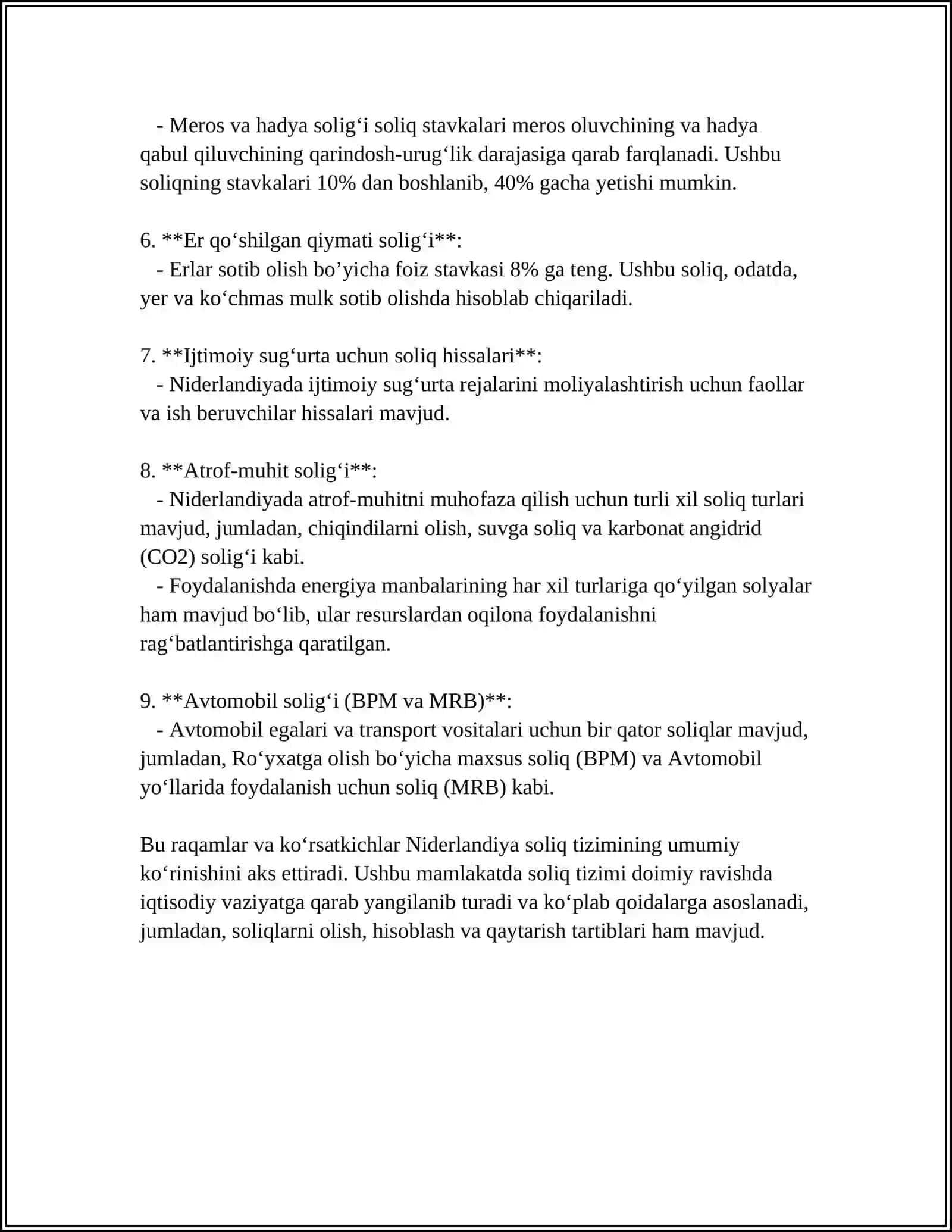 - Meros va hadya solig'i soliq stavkalari meros oluvchining va hadya qabul qiluvchining qarindosh-urug'lik darajasiga qarab farqlanadi. Ushbu soliqning stavkalari 10% dan boshlanib, 40% gacha yetishi mumkin.

6. **Er qo'shilgan qiymati solig'i**:
- Erlar sotib olish bo'yicha foiz stavkasi 8% ga teng. Ushbu soliq, odatda, yer va ko'chmas mulk sotib olishda hisoblab chiqariladi.

7. **Ijtimoiy sug'urta uchun soliq hissalari**:
- Niderlandiyada ijtimoiy sug'urta rejalarini moliyalashtirish uchun faollar va ish beruvchilar hissalari mavjud.

8. **Atrof-muhit solig'i**:
- Niderlandiyada atrof-muhitni muhofaza qilish uchun turli xil soliq turlari mavjud, jumladan, chiqindilarni olish, suvga soliq va karbonat angidrid (CO2) solig'i kabi.
- Foydalanishda energiya manbalarining har xil turlariga qo'yilgan solyalar ham mavjud bo'lib, ular resurslardan oqilona foydalanishni rag'batlantirishga qaratilgan.

9. **Avtomobil solig'i (BPM va MRB)**:
- Avtomobil egalari va transport vositalari uchun bir qator soliqlar mavjud, jumladan, Ro'yxatga olish bo'yicha maxsus soliq (BPM) va Avtomobil yo'llarida foydalanish uchun soliq (MRB) kabi.

Bu raqamlar va ko'rsatkichlar Niderlandiya soliq tizimining umumiy ko'rinishini aks ettiradi. Ushbu mamlakatda soliq tizimi doimiy ravishda iqtisodiy vaziyatga qarab yangilanib turadi va ko'plab qoidalarga asoslanadi, jumladan, soliqlarni olish, hisoblash va qaytarish tartiblari ham mavjud.